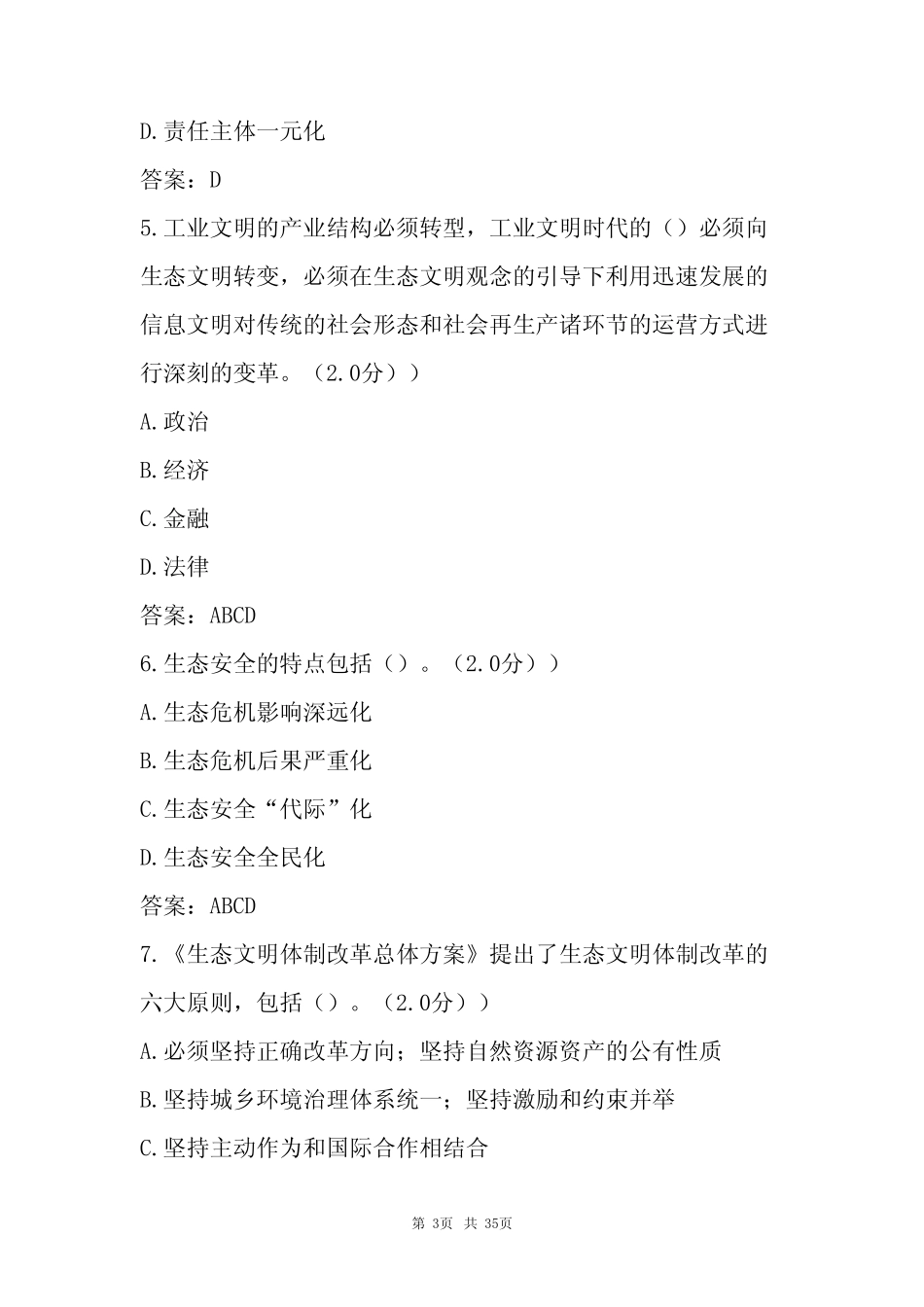 D.责任主体一元化

答案：D

5.工业文明的产业结构必须转型，工业文明时代的（）必须向生态文明转变，必须在生态文明观念的引导下利用迅速发展的信息文明对传统的社会形态和社会再生产诸环节的运营方式进行深刻的变革。（2.0分））

A.政治

B.经济

C.金融

D.法律

答案：ABCD

6.生态安全的特点包括（）。（2.0分））

A.生态危机影响深远化

B.生态危机后果严重化

C.生态安全“代际”化

D.生态安全全民化

答案：ABCD

7.《生态文明体制改革总体方案》提出了生态文明体制改革的六大原则，包括（）。（2.0分））

A.必须坚持正确改革方向；坚持自然资源资产的公有性质

B.坚持城乡环境治理体系统一；坚持激励和约束并举

C.坚持主动作为和国际合作相结合

第 3页 共 35页